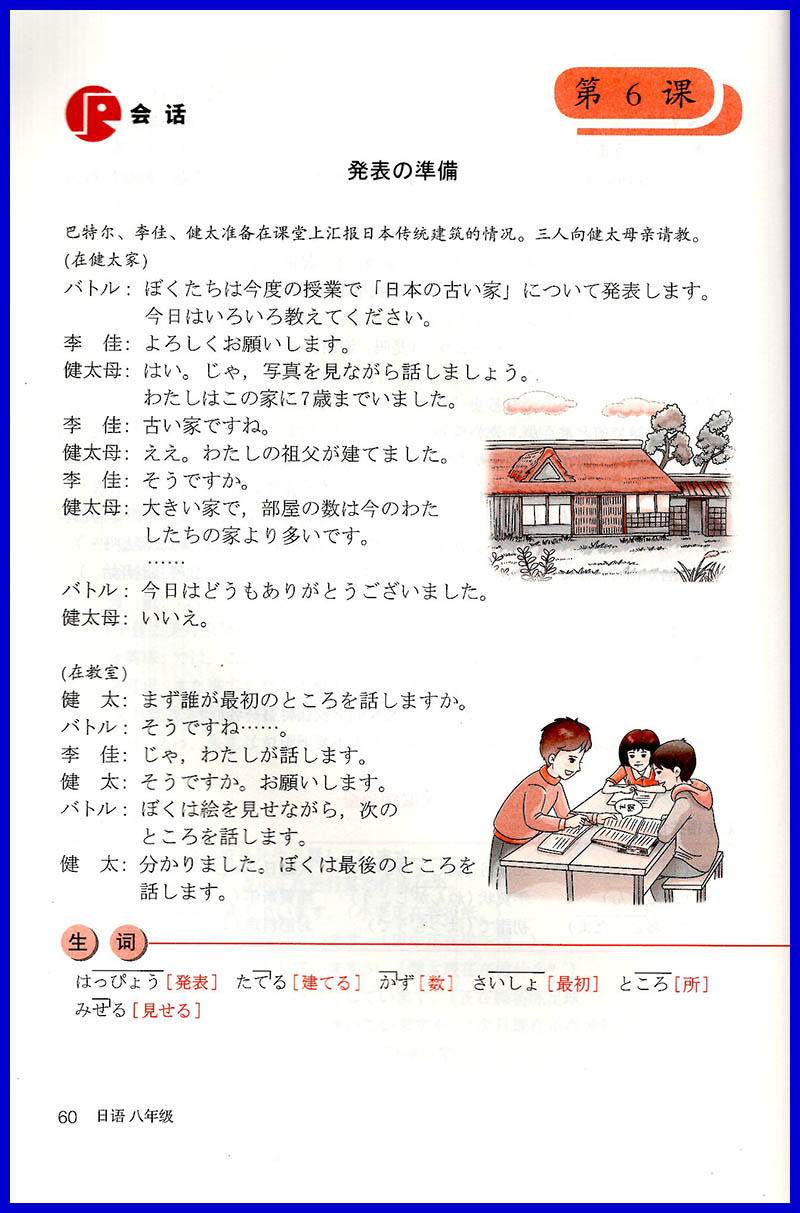 会话

第 6 课

発表の準備

巴特尔、李佳、健太准备在课堂上汇报日本传统建筑的情况。三人向健太母亲请教。

(在健太家)

バトル：ぼくたちは今度の授業で「日本の古い家」について発表します。今日はいろいろ教えてください。

李　佳：よろしくお願いします。

健太母：はい。じゃ，写真を見ながら話しましょう。わたしはこの家に7歳までいました。

李　佳：古い家ですね。

健太母：ええ。わたしの祖父が建てました。

李　佳：そうですか。

健太母：大きい家で，部屋の数は今のわたしたちの家より多いです。

……

バトル：今日はどうもありがとうございました。

健太母：いいえ。

(在教室)

健　太：まず誰が最初のところを話しますか。

バトル：そうですね……。

李　佳：じゃ，わたしが話します。

健　太：そうですか。お願いします。

バトル：ぼくは絵を見せながら，次のところを話します。

健　太：分かりました。ぼくは最後のところを話します。

生　词

はっぴょう［発表］　たてる［建てる］　かず［数］　さいしょ［最初］　ところ［所］

みせる［見せる］

60　日语 八年级